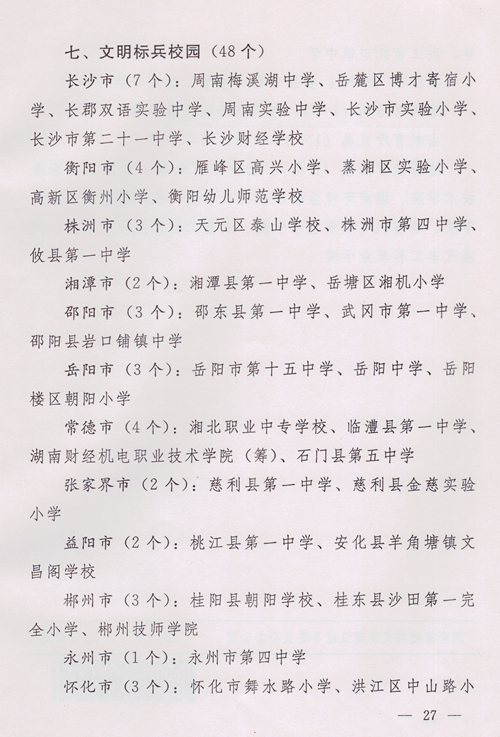 七、文明标兵校园（48个）

长沙市（7个）：周南梅溪湖中学、岳麓区博才寄宿小学、长郡双语实验中学、周南实验中学、长沙市实验小学、长沙市第二十一中学、长沙财经学校

衡阳市（4个）：雁峰区高兴小学、蒸湘区实验小学、高新区衡州小学、衡阳幼儿师范学校

株洲市（3个）：天元区泰山学校、株洲市第四中学、攸县第一中学

湘潭市（2个）：湘潭县第一中学、岳塘区湘机小学

邵阳市（3个）：邵东县第一中学、武冈市第一中学、邵阳县岩口铺镇中学

岳阳市（3个）：岳阳市第十五中学、岳阳中学、岳阳楼区朝阳小学

常德市（4个）：湘北职业中专学校、临澧县第一中学、湖南财经机电职业技术学院（筹）、石门县第五中学

张家界市（2个）：慈利县第一中学、慈利县金慈实验小学

益阳市（2个）：桃江县第一中学、安化县羊角塘镇文昌阁学校

郴州市（3个）：桂阳县朝阳学校、桂东县沙田第一完全小学、郴州技师学院

永州市（1个）：永州市第四中学

怀化市（3个）：怀化市舞水路小学、洪江区中山路小

— 27 —